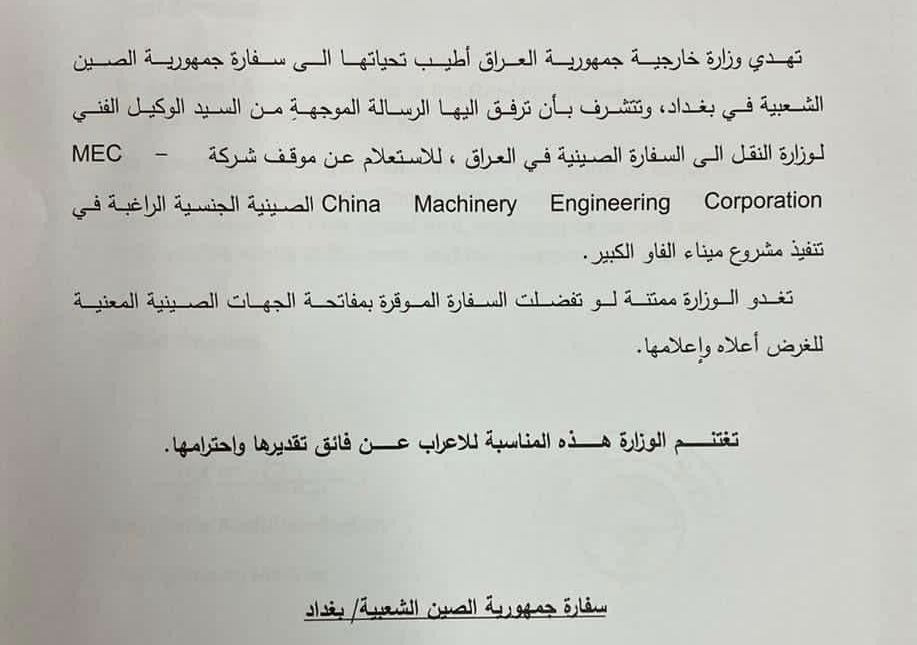 تهدي وزارة خارجية جمهورية العراق أطيب تحياتها الى سفارة جمهورية الصين الشعبية في بغداد، وتتشرف بأن ترفق اليها الرسالة الموجهة من السيد الوكيل الفني لوزارة النقل الى السفارة الصينية في العراق ، للاستعلام عن موقف شركة MEC – China Machinery Engineering Corporation الصينية الجنسية الراغبة في تنفيذ مشروع ميناء الفاو الكبير.

تغدو الوزارة ممتنة لو تفضلت السفارة الموقرة بمفاتحة الجهات الصينية المعنية للغرض أعلاه وإعلامها.

تغتنم الوزارة هذه المناسبة للاعراب عن فائق تقديرها واحترامها.

سفارة جمهورية الصين الشعبية/ بغداد